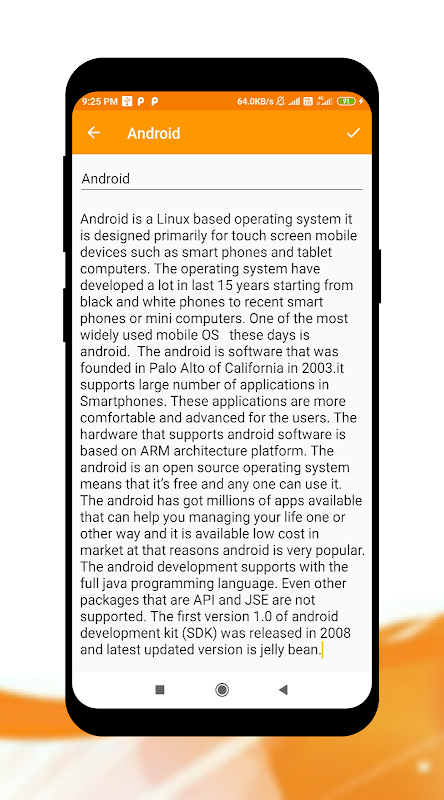 9:25 PM P P 64.0KB/s 91

Android

Android

Android is a Linux based operating system it is designed primarily for touch screen mobile devices such as smart phones and tablet computers. The operating system have developed a lot in last 15 years starting from black and white phones to recent smart phones or mini computers. One of the most widely used mobile OS these days is android. The android is software that was founded in Palo Alto of California in 2003.it supports large number of applications in Smartphones. These applications are more comfortable and advanced for the users. The hardware that supports android software is based on ARM architecture platform. The android is an open source operating system means that it's free and any one can use it. The android has got millions of apps available that can help you managing your life one or other way and it is available low cost in market at that reasons android is very popular. The android development supports with the full java programming language. Even other packages that are API and JSE are not supported. The first version 1.0 of android development kit (SDK) was released in 2008 and latest updated version is jelly bean.